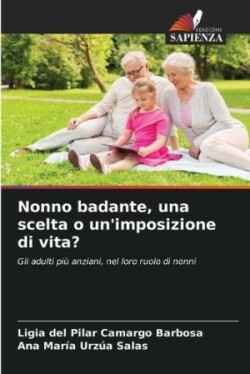 EDIZIONI
SAPIENZA

Nonno badante, una scelta o un'imposizione di vita?

Gli adulti più anziani, nel loro ruolo di nonni

Ligia del Pilar Camargo Barbosa
Ana María Urzúa Salas